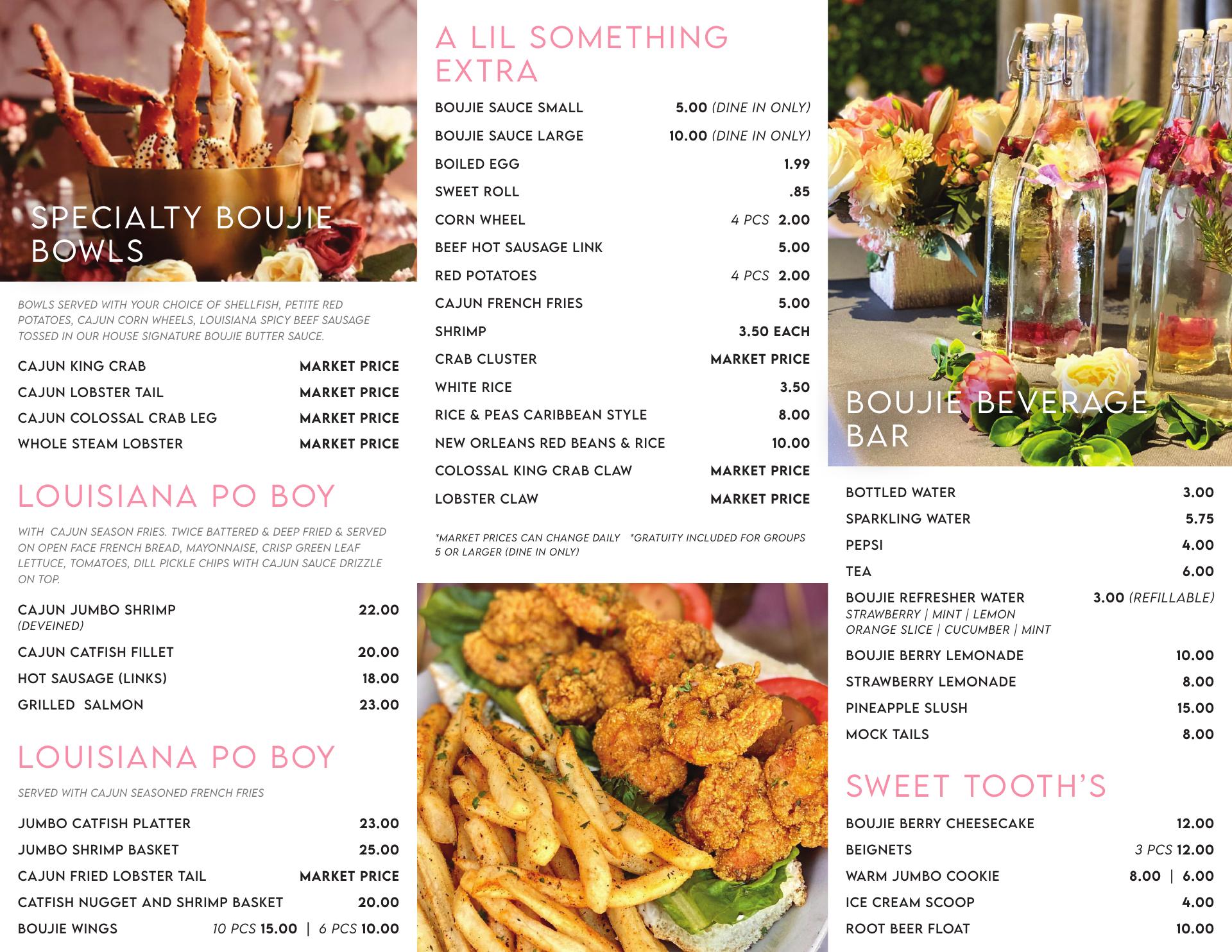 SPECIALTY BOUJIE BOWLS

BOWLS SERVED WITH YOUR CHOICE OF SHELLFISH, PETITE RED POTATOES, CAJUN CORN WHEELS, LOUISIANA SPICY BEEF SAUSAGE TOSSED IN OUR HOUSE SIGNATURE BOUJIE BUTTER SAUCE.

CAJUN KING CRAB MARKET PRICE
CAJUN LOBSTER TAIL MARKET PRICE
CAJUN COLOSSAL CRAB LEG MARKET PRICE
WHOLE STEAM LOBSTER MARKET PRICE

LOUISIANA PO BOY

WITH CAJUN SEASON FRIES. TWICE BATTERED & DEEP FRIED & SERVED ON OPEN FACE FRENCH BREAD, MAYONNAISE, CRISP GREEN LEAF LETTUCE, TOMATOES, DILL PICKLE CHIPS WITH CAJUN SAUCE DRIZZLE ON TOP.

CAJUN JUMBO SHRIMP 22.00
(DEVEINED)
CAJUN CATFISH FILLET 20.00
HOT SAUSAGE (LINKS) 18.00
GRILLED SALMON 23.00

LOUISIANA PO BOY

SERVED WITH CAJUN SEASONED FRENCH FRIES

JUMBO CATFISH PLATTER 23.00
JUMBO SHRIMP BASKET 25.00
CAJUN FRIED LOBSTER TAIL MARKET PRICE
CATFISH NUGGET AND SHRIMP BASKET 20.00
BOUJIE WINGS 10 PCS 15.00 | 6 PCS 10.00

A LIL SOMETHING EXTRA

BOUJIE SAUCE SMALL 5.00 (DINE IN ONLY)
BOUJIE SAUCE LARGE 10.00 (DINE IN ONLY)
BOILED EGG 1.99
SWEET ROLL .85
CORN WHEEL 4 PCS 2.00
BEEF HOT SAUSAGE LINK 5.00
RED POTATOES 4 PCS 2.00
CAJUN FRENCH FRIES 5.00
SHRIMP 3.50 EACH
CRAB CLUSTER MARKET PRICE
WHITE RICE 3.50
RICE & PEAS CARIBBEAN STYLE 8.00
NEW ORLEANS RED BEANS & RICE 10.00
COLOSSAL KING CRAB CLAW MARKET PRICE
LOBSTER CLAW MARKET PRICE

*MARKET PRICES CAN CHANGE DAILY *GRATUITY INCLUDED FOR GROUPS 5 OR LARGER (DINE IN ONLY)

BOUJIE BEVERAGE BAR

BOTTLED WATER 3.00
SPARKLING WATER 5.75
PEPSI 4.00
TEA 6.00
BOUJIE REFRESHER WATER 3.00 (REFILLABLE)
STRAWBERRY | MINT | LEMON
ORANGE SLICE | CUCUMBER | MINT
BOUJIE BERRY LEMONADE 10.00
STRAWBERRY LEMONADE 8.00
PINEAPPLE SLUSH 15.00
MOCK TAILS 8.00

SWEET TOOTH'S

BOUJIE BERRY CHEESECAKE 12.00
BEIGNETS 3 PCS 12.00
WARM JUMBO COOKIE 8.00 | 6.00
ICE CREAM SCOOP 4.00
ROOT BEER FLOAT 10.00